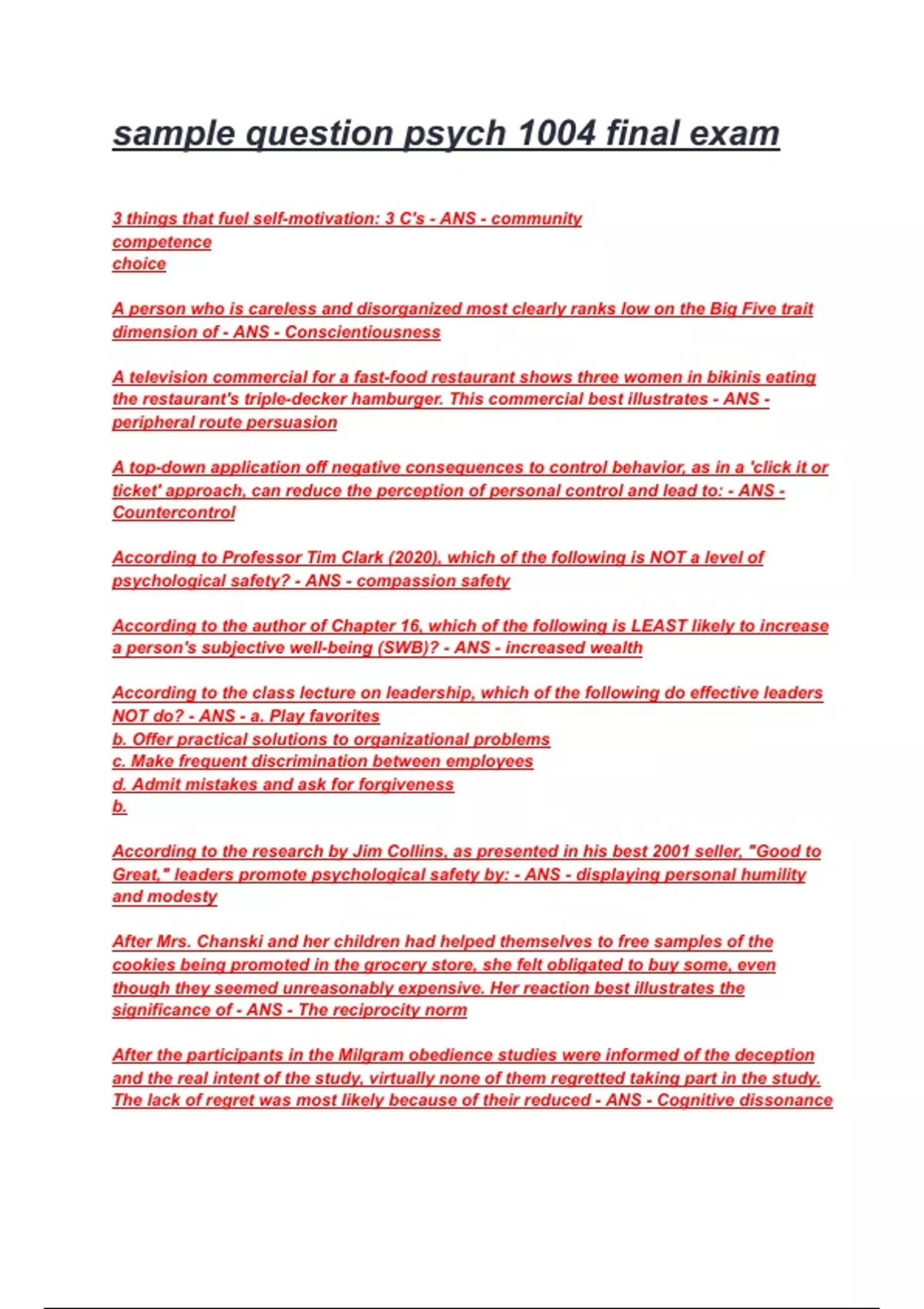 sample question psych 1004 final exam

3 things that fuel self-motivation: 3 C's - ANS - community
competence
choice

A person who is careless and disorganized most clearly ranks low on the Big Five trait dimension of - ANS - Conscientiousness

A television commercial for a fast-food restaurant shows three women in bikinis eating the restaurant's triple-decker hamburger. This commercial best illustrates - ANS - peripheral route persuasion

A top-down application off negative consequences to control behavior, as in a 'click it or ticket' approach, can reduce the perception of personal control and lead to: - ANS - Countercontrol

According to Professor Tim Clark (2020), which of the following is NOT a level of psychological safety? - ANS - compassion safety

According to the author of Chapter 16, which of the following is LEAST likely to increase a person's subjective well-being (SWB)? - ANS - increased wealth

According to the class lecture on leadership, which of the following do effective leaders NOT do? - ANS - a. Play favorites
b. Offer practical solutions to organizational problems
c. Make frequent discrimination between employees
d. Admit mistakes and ask for forgiveness
b.

According to the research by Jim Collins, as presented in his best 2001 seller, "Good to Great," leaders promote psychological safety by: - ANS - displaying personal humility and modesty

After Mrs. Chanski and her children had helped themselves to free samples of the cookies being promoted in the grocery store, she felt obligated to buy some, even though they seemed unreasonably expensive. Her reaction best illustrates the significance of - ANS - The reciprocity norm

After the participants in the Milgram obedience studies were informed of the deception and the real intent of the study, virtually none of them regretted taking part in the study. The lack of regret was most likely because of their reduced - ANS - Cognitive dissonance